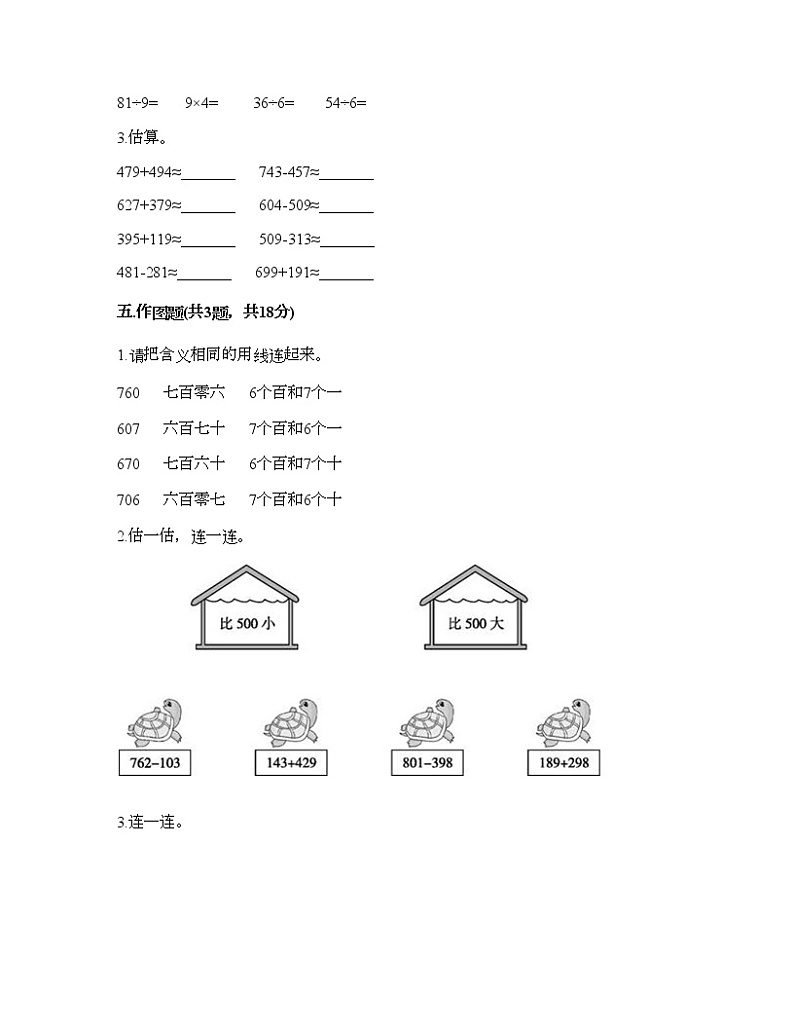 81÷9=　　9×4=　　36÷6=　　54÷6=

3.估算。

479+494≈______　　743-457≈______

627+379≈______　　604-509≈______

395+119≈______　　509-313≈______

481-281≈______　　699+191≈______

五.作图题(共3题，共18分)

1.请把含义相同的用线连起来。

760　　七百零六　　6个百和7个一

607　　六百七十　　7个百和6个一

670　　七百六十　　6个百和7个十

706　　六百零七　　7个百和6个十

2.估一估，连一连。

比 500 小

比 500 大

762−103

143+429

801−398

189+298

3.连一连。